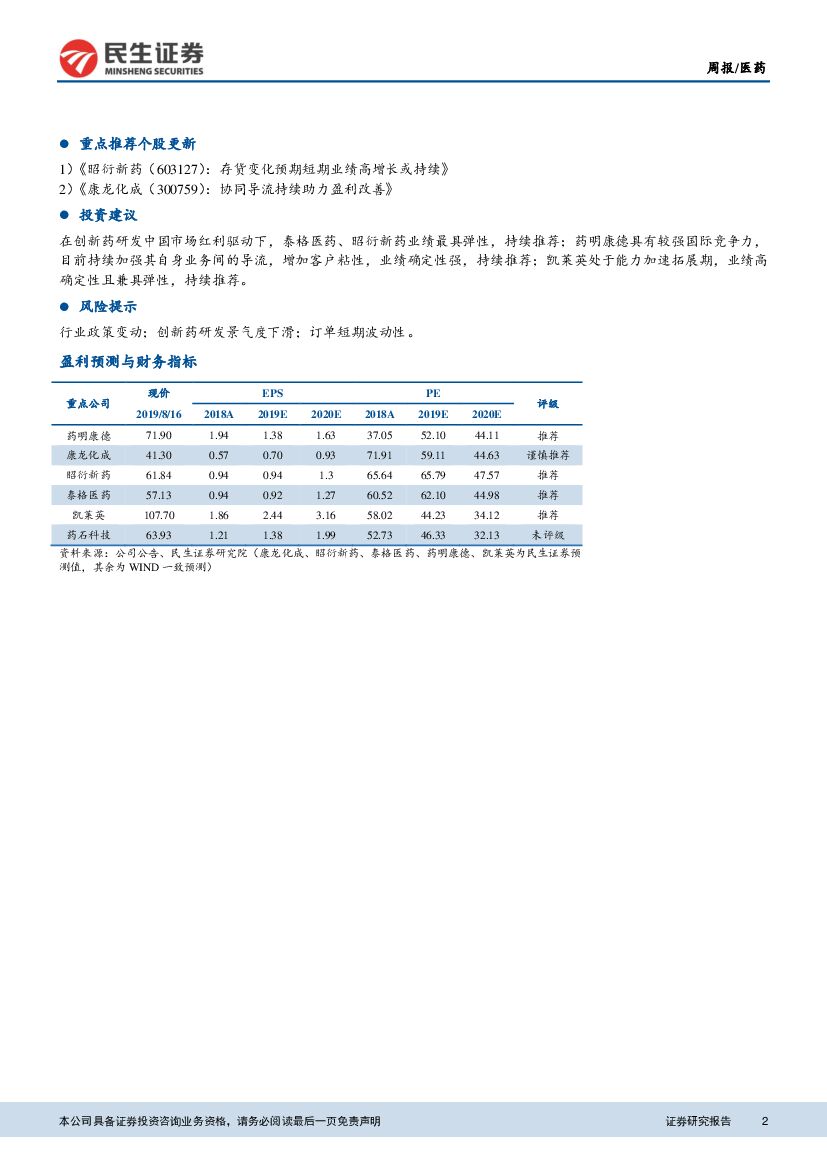 民生证券
MINSHENG SECURITIES

周报/医药

● 重点推荐个股更新

1)《昭衍新药（603127）：存货变化预期短期业绩高增长或持续》
2)《康龙化成（300759）：协同导流持续助力盈利改善》

● 投资建议

在创新药研发中国市场红利驱动下，泰格医药、昭衍新药业绩最具弹性，持续推荐；药明康德具有较强国际竞争力，目前持续加强其自身业务间的导流，增加客户粘性，业绩确定性强，持续推荐；凯莱英处于能力加速拓展期，业绩高确定性且兼具弹性，持续推荐。

● 风险提示

行业政策变动；创新药研发景气度下滑；订单短期波动性。

盈利预测与财务指标

| 重点公司 | 现价 2019/8/16 | EPS 2018A | EPS 2019E | EPS 2020E | PE 2018A | PE 2019E | PE 2020E | 评级 |
|---|---|---|---|---|---|---|---|---|
| 药明康德 | 71.90 | 1.94 | 1.38 | 1.63 | 37.05 | 52.10 | 44.11 | 推荐 |
| 康龙化成 | 41.30 | 0.57 | 0.70 | 0.93 | 71.91 | 59.11 | 44.63 | 谨慎推荐 |
| 昭衍新药 | 61.84 | 0.94 | 0.94 | 1.3 | 65.64 | 65.79 | 47.57 | 推荐 |
| 泰格医药 | 57.13 | 0.94 | 0.92 | 1.27 | 60.52 | 62.10 | 44.98 | 推荐 |
| 凯莱英 | 107.70 | 1.86 | 2.44 | 3.16 | 58.02 | 44.23 | 34.12 | 推荐 |
| 药石科技 | 63.93 | 1.21 | 1.38 | 1.99 | 52.73 | 46.33 | 32.13 | 未评级 |

资料来源：公司公告、民生证券研究院（康龙化成、昭衍新药、泰格医药、药明康德、凯莱英为民生证券预测值，其余为 WIND 一致预测）

本公司具备证券投资咨询业务资格，请务必阅读最后一页免责声明

证券研究报告 2